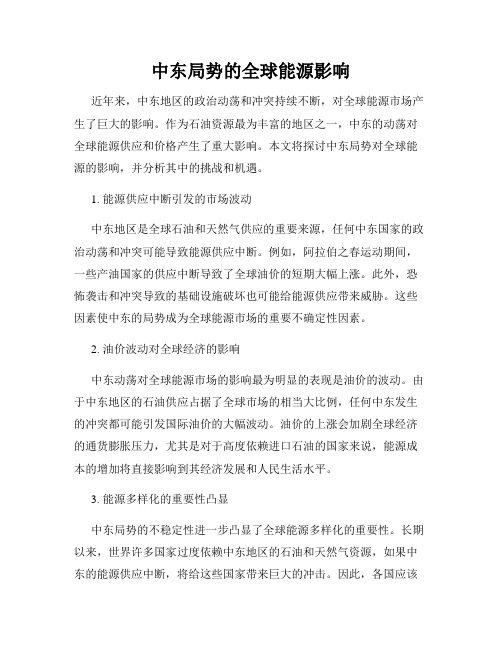 中东局势的全球能源影响

近年来，中东地区的政治动荡和冲突持续不断，对全球能源市场产生了巨大的影响。作为石油资源最为丰富的地区之一，中东的动荡对全球能源供应和价格产生了重大影响。本文将探讨中东局势对全球能源的影响，并分析其中的挑战和机遇。

1. 能源供应中断引发的市场波动

中东地区是全球石油和天然气供应的重要来源，任何中东国家的政治动荡和冲突可能导致能源供应中断。例如，阿拉伯之春运动期间，一些产油国家的供应中断导致了全球油价的短期大幅上涨。此外，恐怖袭击和冲突导致的基础设施破坏也可能给能源供应带来威胁。这些因素使中东的局势成为全球能源市场的重要不确定性因素。

2. 油价波动对全球经济的影响

中东动荡对全球能源市场的影响最为明显的表现是油价的波动。由于中东地区的石油供应占据了全球市场的相当大比例，任何中东发生的冲突都可能引发国际油价的大幅波动。油价的上涨会加剧全球经济的通货膨胀压力，尤其是对于高度依赖进口石油的国家来说，能源成本的增加将直接影响到其经济发展和人民生活水平。

3. 能源多样化的重要性凸显

中东局势的不稳定性进一步凸显了全球能源多样化的重要性。长期以来，世界许多国家过度依赖中东地区的石油和天然气资源，如果中东的能源供应中断，将给这些国家带来巨大的冲击。因此，各国应该